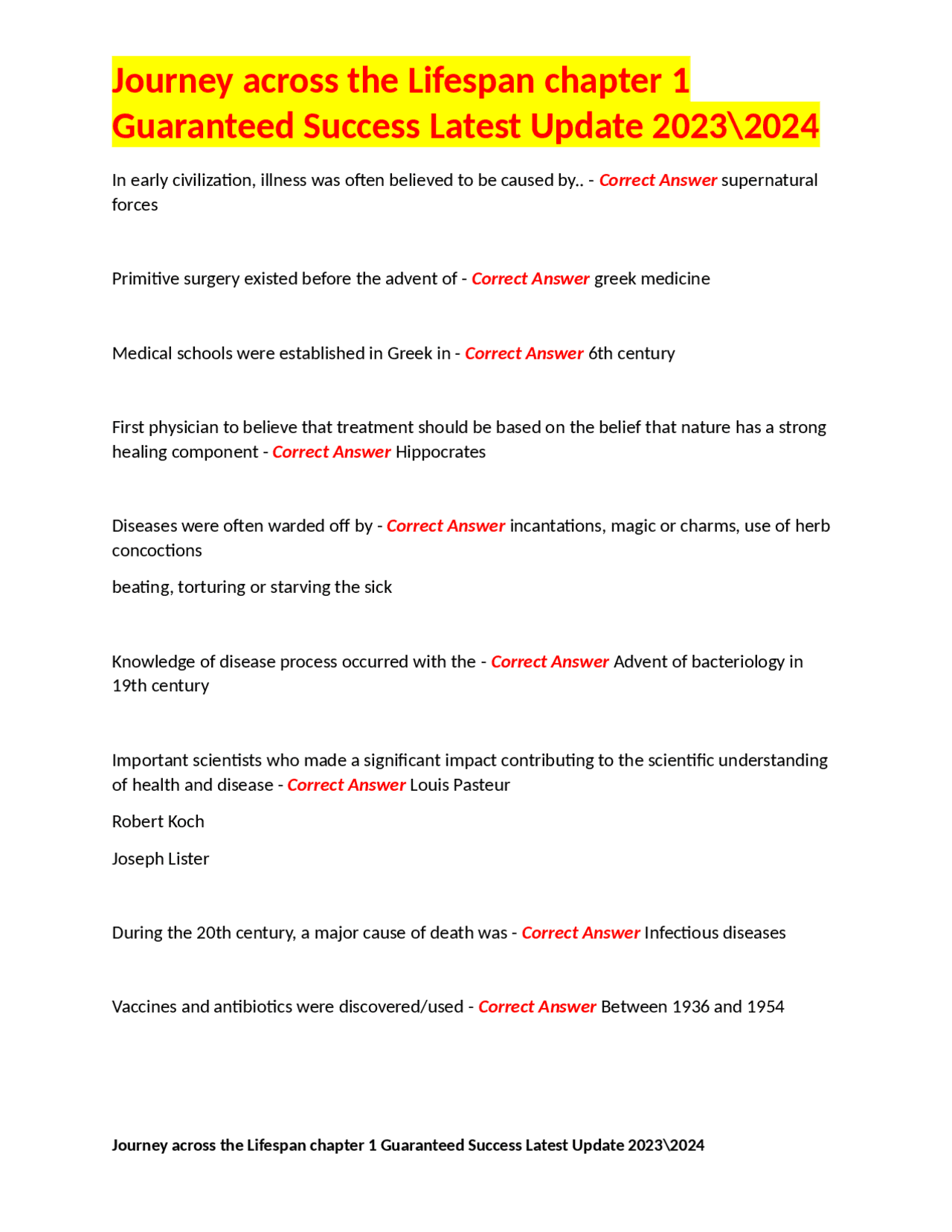 Journey across the Lifespan chapter 1 Guaranteed Success Latest Update 2023\2024

In early civilization, illness was often believed to be caused by.. - Correct Answer supernatural forces

Primitive surgery existed before the advent of - Correct Answer greek medicine

Medical schools were established in Greek in - Correct Answer 6th century

First physician to believe that treatment should be based on the belief that nature has a strong healing component - Correct Answer Hippocrates

Diseases were often warded off by - Correct Answer incantations, magic or charms, use of herb concoctions

beating, torturing or starving the sick

Knowledge of disease process occurred with the - Correct Answer Advent of bacteriology in 19th century

Important scientists who made a significant impact contributing to the scientific understanding of health and disease - Correct Answer Louis Pasteur

Robert Koch

Joseph Lister

During the 20th century, a major cause of death was - Correct Answer Infectious diseases

Vaccines and antibiotics were discovered/used - Correct Answer Between 1936 and 1954

Journey across the Lifespan chapter 1 Guaranteed Success Latest Update 2023\2024